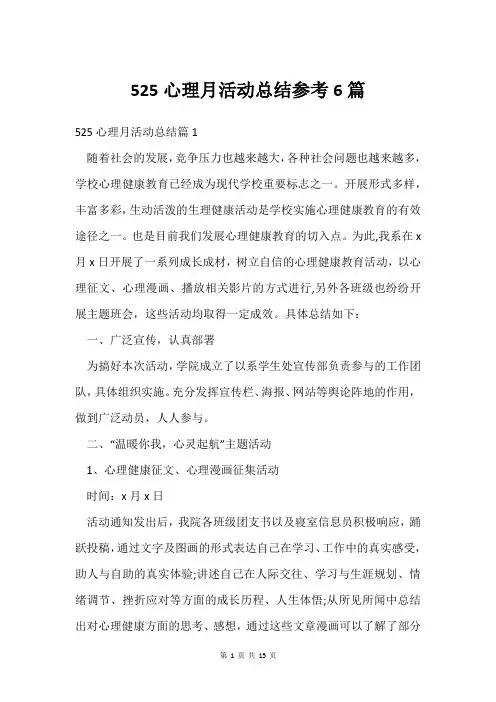 525 心理月活动总结参考 6 篇

525 心理月活动总结篇 1

随着社会的发展，竞争压力也越来越大，各种社会问题也越来越多，学校心理健康教育已经成为现代学校重要标志之一。开展形式多样，丰富多彩，生动活泼的生理健康活动是学校实施心理健康教育的有效途径之一。也是目前我们发展心理健康教育的切入点。为此,我系在 x 月 x 日开展了一系列成长成材，树立自信的心理健康教育活动，以心理征文、心理漫画、播放相关影片的方式进行,另外各班级也纷纷开展主题班会，这些活动均取得一定成效。具体总结如下：

一、广泛宣传，认真部署

为搞好本次活动，学院成立了以系学生处宣传部负责参与的工作团队,具体组织实施。充分发挥宣传栏、海报、网站等舆论阵地的作用，做到广泛动员，人人参与。

二、“温暖你我，心灵起航”主题活动

1、心理健康征文、心理漫画征集活动

时间：x 月 x 日

活动通知发出后，我院各班级团支书以及寝室信息员积极响应，踊跃投稿,通过文字及图画的形式表达自己在学习、工作中的真实感受，助人与自助的真实体验;讲述自己在人际交往、学习与生涯规划、情绪调节、挫折应对等方面的成长历程、人生体悟;从所见所闻中总结出对心理健康方面的思考、感想，通过这些文章漫画可以了解了部分

第 1 页 共 15 页